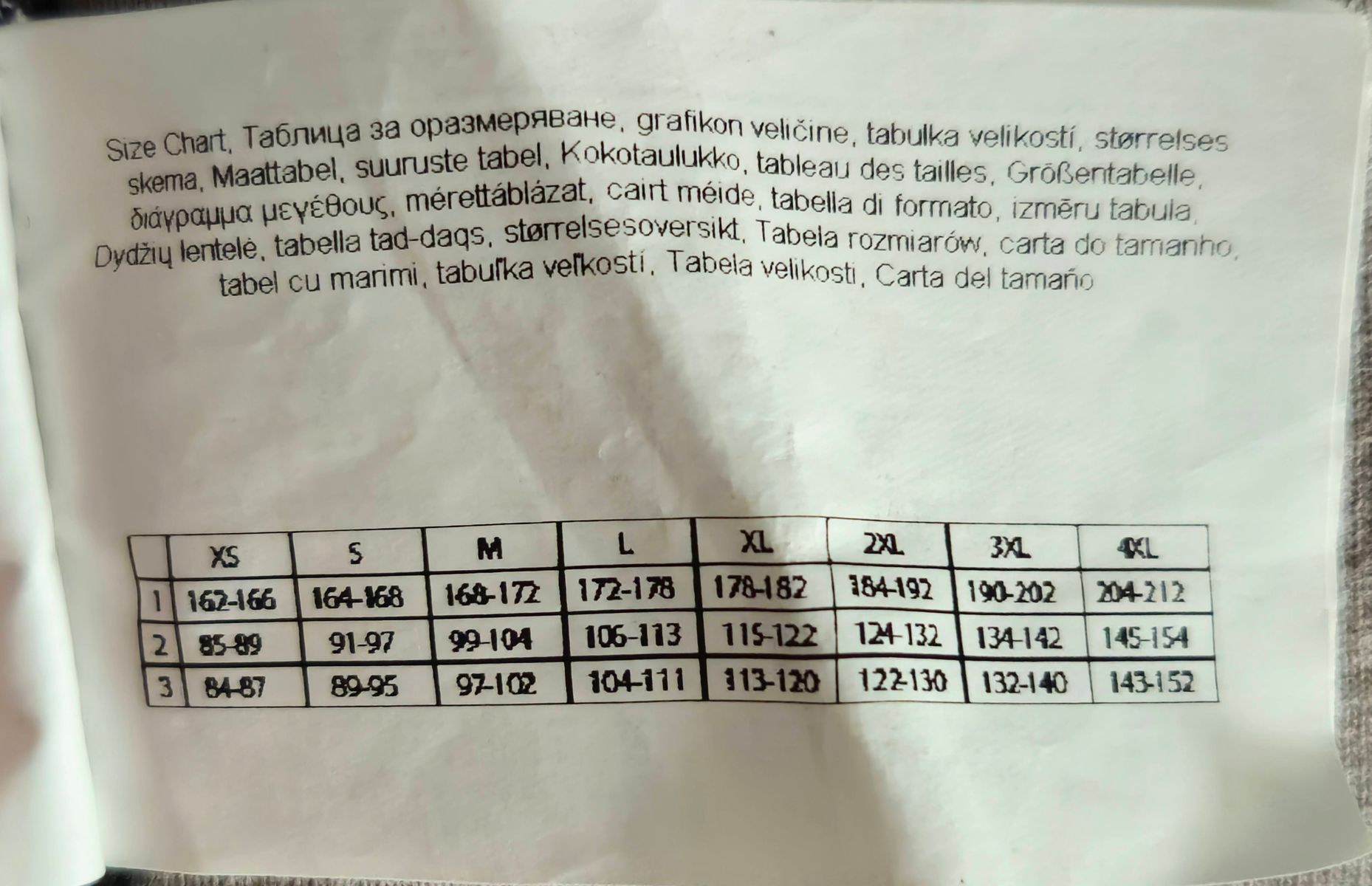 Size Chart, Таблица за оразмеряване, grafikon veličine, tabulka velikostí, størrelses skema, Maattabel, suuruste tabel, Kokotaulukko, tableau des tailles, Größentabelle, διάγραμμα μεγέθους, mérettáblázat, cairt méide, tabella di formato, izmēru tabula, Dydžių lentelė, tabella tad-daqs, størrelsesoversikt, Tabela rozmiarów, carta do tamanho, tabel cu marimi, tabuľka veľkostí, Tabela velikosti, Carta del tamaño

| | XS | S | M | L | XL | 2XL | 3XL | 4XL |
|---|---|---|---|---|---|---|---|---|
| 1 | 162-166 | 164-168 | 168-172 | 172-178 | 178-182 | 184-192 | 190-202 | 204-212 |
| 2 | 85-89 | 91-97 | 99-104 | 106-113 | 115-122 | 124-132 | 134-142 | 145-154 |
| 3 | 84-87 | 89-95 | 97-102 | 104-111 | 113-120 | 122-130 | 132-140 | 143-152 |